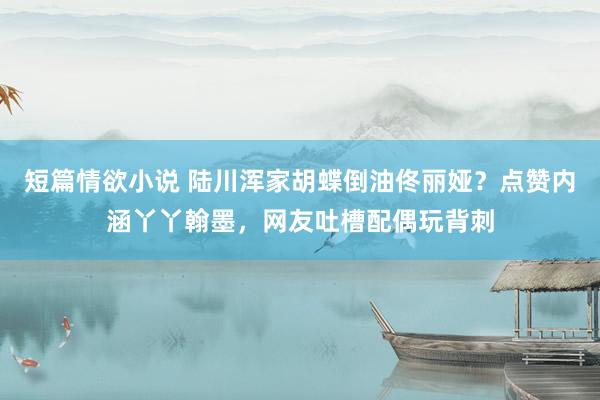 短篇情欲小说 陆川浑家胡蝶倒油佟丽娅？点赞内涵丫丫翰墨，网友吐槽配偶玩背刺